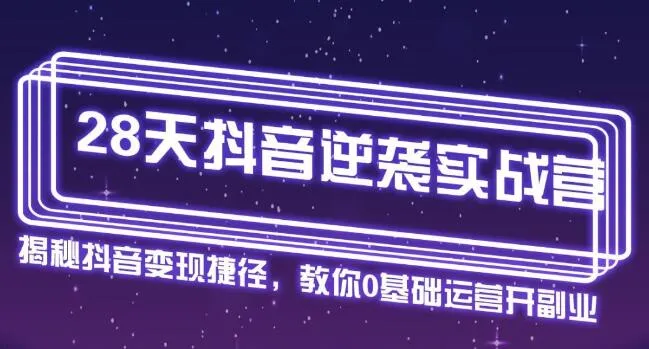 28天抖音逆袭实战营

揭秘抖音变现捷径，教你0基础运营开副业